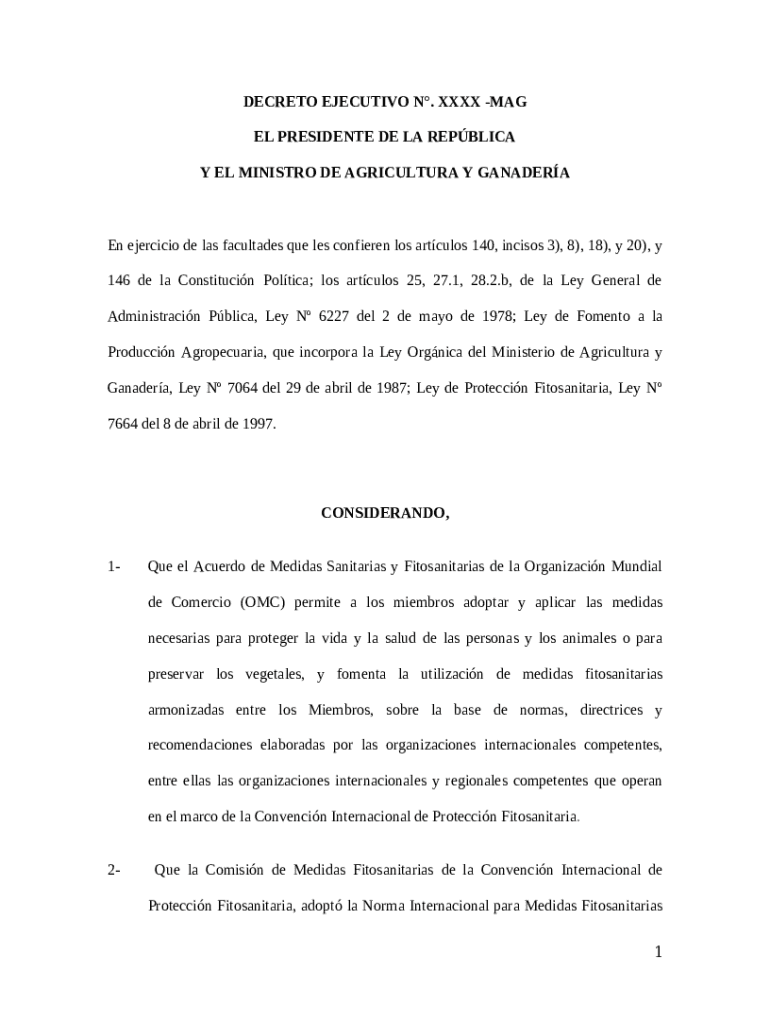 DECRETO EJECUTIVO N°. XXXX -MAG

EL PRESIDENTE DE LA REPÚBLICA

Y EL MINISTRO DE AGRICULTURA Y GANADERÍA

En ejercicio de las facultades que les confieren los artículos 140, incisos 3), 8), 18), y 20), y 146 de la Constitución Política; los artículos 25, 27.1, 28.2.b, de la Ley General de Administración Pública, Ley Nº 6227 del 2 de mayo de 1978; Ley de Fomento a la Producción Agropecuaria, que incorpora la Ley Orgánica del Ministerio de Agricultura y Ganadería, Ley Nº 7064 del 29 de abril de 1987; Ley de Protección Fitosanitaria, Ley Nº 7664 del 8 de abril de 1997.

CONSIDERANDO,

1- Que el Acuerdo de Medidas Sanitarias y Fitosanitarias de la Organización Mundial de Comercio (OMC) permite a los miembros adoptar y aplicar las medidas necesarias para proteger la vida y la salud de las personas y los animales o para preservar los vegetales, y fomenta la utilización de medidas fitosanitarias armonizadas entre los Miembros, sobre la base de normas, directrices y recomendaciones elaboradas por las organizaciones internacionales competentes, entre ellas las organizaciones internacionales y regionales competentes que operan en el marco de la Convención Internacional de Protección Fitosanitaria.

2- Que la Comisión de Medidas Fitosanitarias de la Convención Internacional de Protección Fitosanitaria, adoptó la Norma Internacional para Medidas Fitosanitarias

1